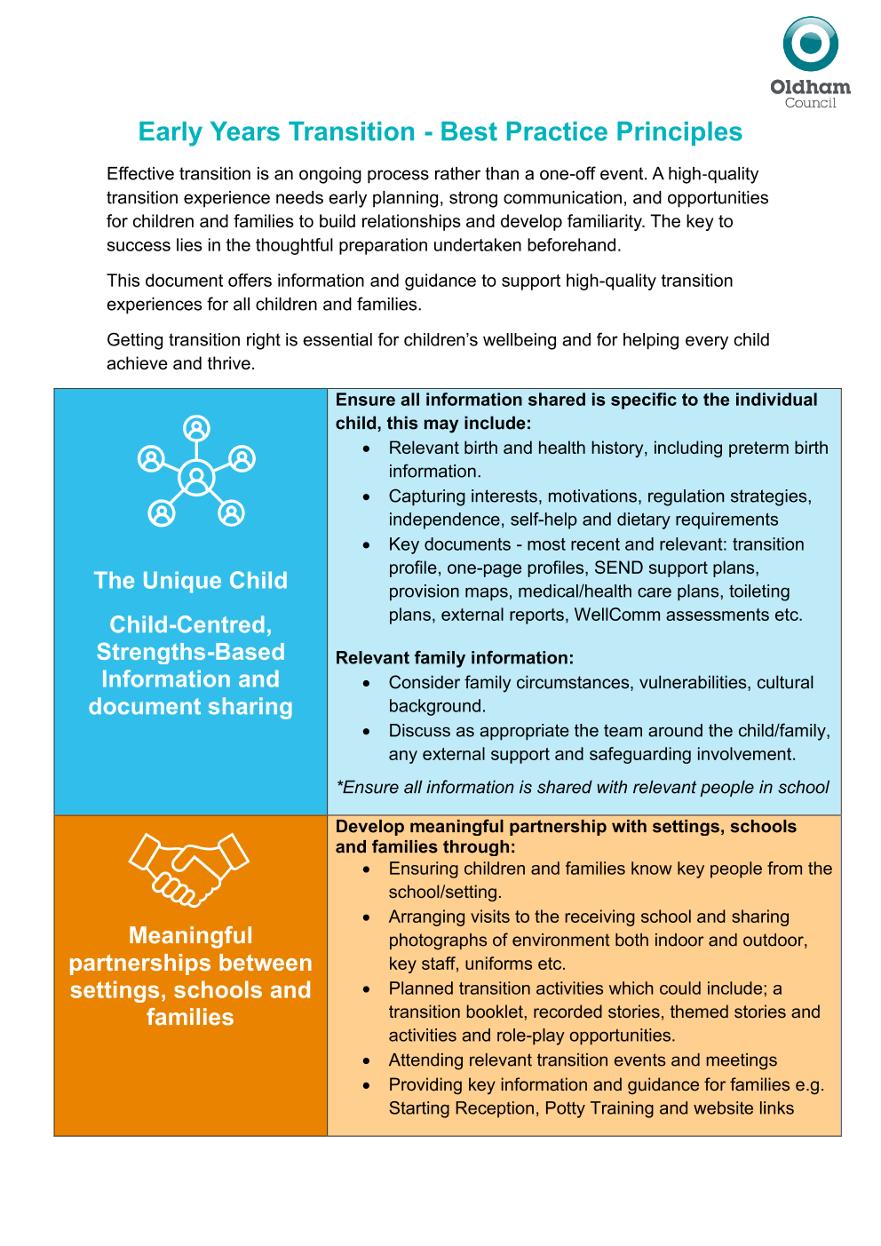 Oldham
Council

Early Years Transition - Best Practice Principles

Effective transition is an ongoing process rather than a one-off event. A high-quality transition experience needs early planning, strong communication, and opportunities for children and families to build relationships and develop familiarity. The key to success lies in the thoughtful preparation undertaken beforehand.

This document offers information and guidance to support high-quality transition experiences for all children and families.

Getting transition right is essential for children's wellbeing and for helping every child achieve and thrive.

The Unique Child

Child-Centred, Strengths-Based Information and document sharing

Ensure all information shared is specific to the individual child, this may include:
• Relevant birth and health history, including preterm birth information.
• Capturing interests, motivations, regulation strategies, independence, self-help and dietary requirements
• Key documents - most recent and relevant: transition profile, one-page profiles, SEND support plans, provision maps, medical/health care plans, toileting plans, external reports, WellComm assessments etc.

Relevant family information:
• Consider family circumstances, vulnerabilities, cultural background.
• Discuss as appropriate the team around the child/family, any external support and safeguarding involvement.

*Ensure all information is shared with relevant people in school

Meaningful partnerships between settings, schools and families

Develop meaningful partnership with settings, schools and families through:
• Ensuring children and families know key people from the school/setting.
• Arranging visits to the receiving school and sharing photographs of environment both indoor and outdoor, key staff, uniforms etc.
• Planned transition activities which could include; a transition booklet, recorded stories, themed stories and activities and role-play opportunities.
• Attending relevant transition events and meetings
• Providing key information and guidance for families e.g. Starting Reception, Potty Training and website links